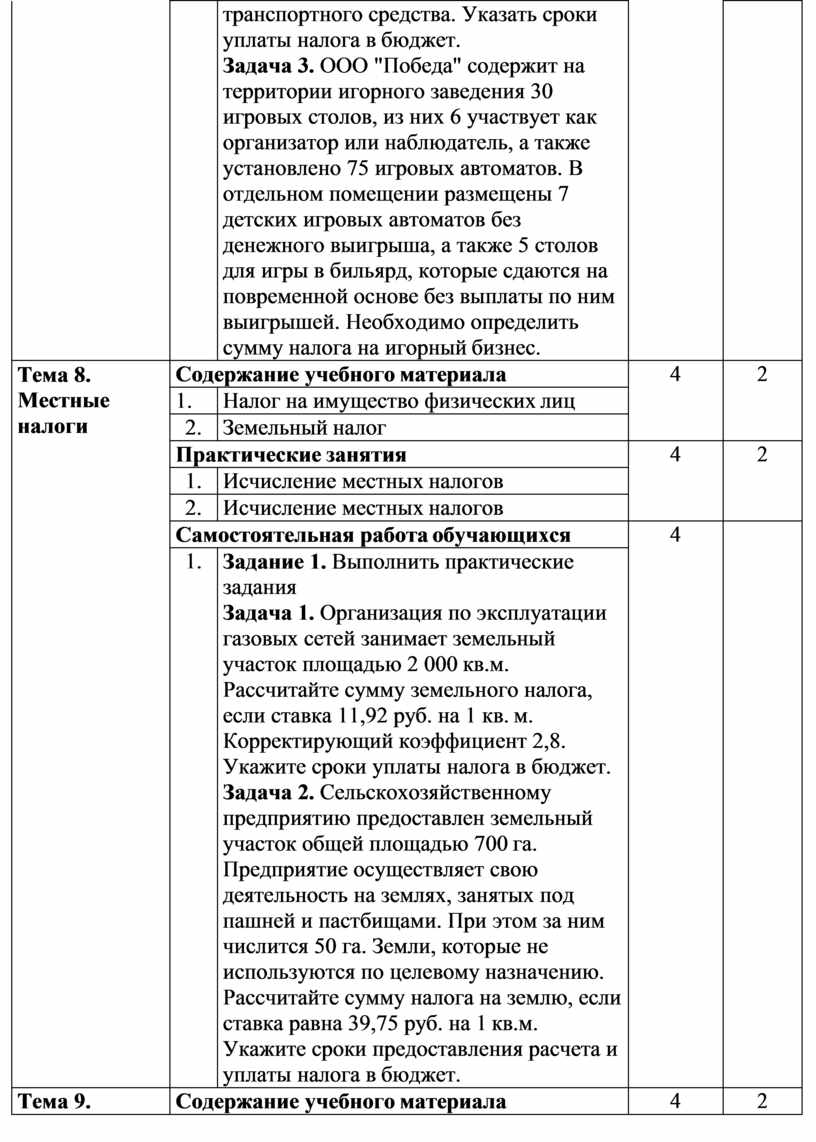 | | | | | |
|---|---|---|---|---|
| | | транспортного средства. Указать сроки уплаты налога в бюджет. **Задача 3.** ООО "Победа" содержит на территории игорного заведения 30 игровых столов, из них 6 участвует как организатор или наблюдатель, а также установлено 75 игровых автоматов. В отдельном помещении размещены 7 детских игровых автоматов без денежного выигрыша, а также 5 столов для игры в бильярд, которые сдаются на повременной основе без выплаты по ним выигрышей. Необходимо определить сумму налога на игорный бизнес. | | |
| **Тема 8. Местные налоги** | **Содержание учебного материала** | | 4 | 2 |
| | 1. | Налог на имущество физических лиц | | |
| | 2. | Земельный налог | | |
| | **Практические занятия** | | 4 | 2 |
| | 1. | Исчисление местных налогов | | |
| | 2. | Исчисление местных налогов | | |
| | **Самостоятельная работа обучающихся** | | 4 | |
| | 1. | **Задание 1.** Выполнить практические задания **Задача 1.** Организация по эксплуатации газовых сетей занимает земельный участок площадью 2 000 кв.м. Рассчитайте сумму земельного налога, если ставка 11,92 руб. на 1 кв. м. Корректирующий коэффициент 2,8. Укажите сроки уплаты налога в бюджет. **Задача 2.** Сельскохозяйственному предприятию предоставлен земельный участок общей площадью 700 га. Предприятие осуществляет свою деятельность на землях, занятых под пашней и пастбищами. При этом за ним числится 50 га. Земли, которые не используются по целевому назначению. Рассчитайте сумму налога на землю, если ставка равна 39,75 руб. на 1 кв.м. Укажите сроки предоставления расчета и уплаты налога в бюджет. | | |
| **Тема 9.** | **Содержание учебного материала** | | 4 | 2 |